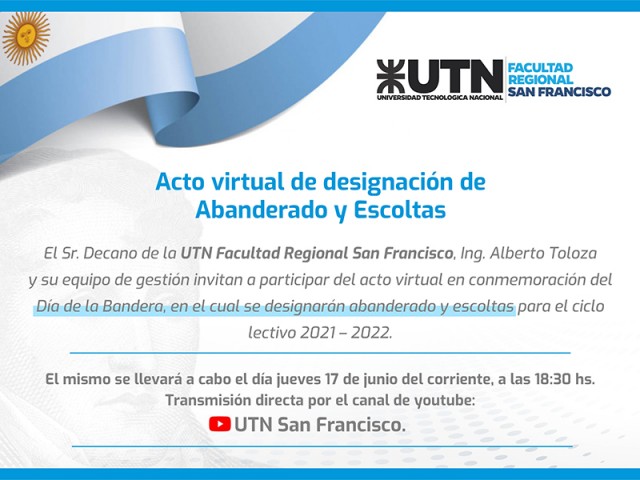 UTN
UNIVERSIDAD TECNOLOGICA NACIONAL
FACULTAD
REGIONAL
SAN FRANCISCO

Acto virtual de designación de Abanderado y Escoltas

El Sr. Decano de la UTN Facultad Regional San Francisco, Ing. Alberto Toloza y su equipo de gestión invitan a participar del acto virtual en conmemoración del Día de la Bandera, en el cual se designarán abanderado y escoltas para el ciclo lectivo 2021 – 2022.

El mismo se llevará a cabo el día jueves 17 de junio del corriente, a las 18:30 hs.
Transmisión directa por el canal de youtube:
UTN San Francisco.